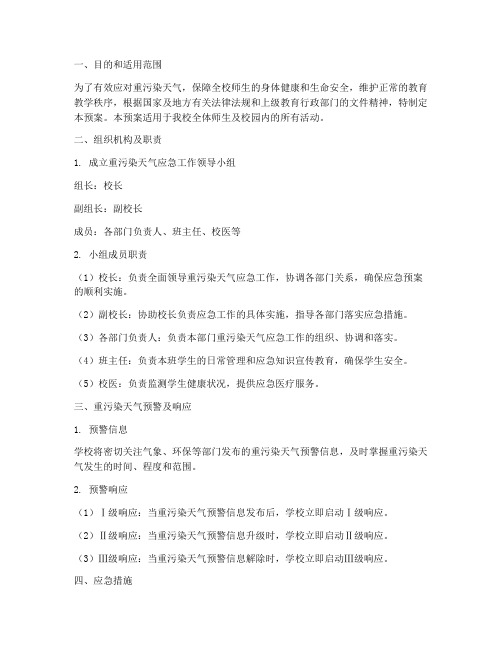 一、目的和适用范围

为了有效应对重污染天气，保障全校师生的身体健康和生命安全，维护正常的教育教学秩序，根据国家及地方有关法律法规和上级教育行政部门的文件精神，特制定本预案。本预案适用于我校全体师生及校园内的所有活动。

二、组织机构及职责

1. 成立重污染天气应急工作领导小组

组长：校长

副组长：副校长

成员：各部门负责人、班主任、校医等

2. 小组成员职责

（1）校长：负责全面领导重污染天气应急工作，协调各部门关系，确保应急预案的顺利实施。

（2）副校长：协助校长负责应急工作的具体实施，指导各部门落实应急措施。

（3）各部门负责人：负责本部门重污染天气应急工作的组织、协调和落实。

（4）班主任：负责本班学生的日常管理和应急知识宣传教育，确保学生安全。

（5）校医：负责监测学生健康状况，提供应急医疗服务。

三、重污染天气预警及响应

1. 预警信息

学校将密切关注气象、环保等部门发布的重污染天气预警信息，及时掌握重污染天气发生的时间、程度和范围。

2. 预警响应

（1）Ⅰ级响应：当重污染天气预警信息发布后，学校立即启动Ⅰ级响应。

（2）Ⅱ级响应：当重污染天气预警信息升级时，学校立即启动Ⅱ级响应。

（3）Ⅲ级响应：当重污染天气预警信息解除时，学校立即启动Ⅲ级响应。

四、应急措施